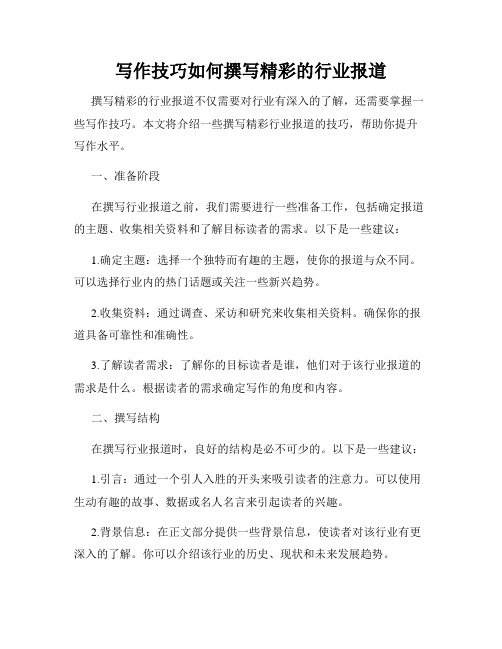 写作技巧如何撰写精彩的行业报道

撰写精彩的行业报道不仅需要对行业有深入的了解，还需要掌握一些写作技巧。本文将介绍一些撰写精彩行业报道的技巧，帮助你提升写作水平。

一、准备阶段

在撰写行业报道之前，我们需要进行一些准备工作，包括确定报道的主题、收集相关资料和了解目标读者的需求。以下是一些建议：

1.确定主题：选择一个独特而有趣的主题，使你的报道与众不同。可以选择行业内的热门话题或关注一些新兴趋势。

2.收集资料：通过调查、采访和研究来收集相关资料。确保你的报道具备可靠性和准确性。

3.了解读者需求：了解你的目标读者是谁，他们对于该行业报道的需求是什么。根据读者的需求确定写作的角度和内容。

二、撰写结构

在撰写行业报道时，良好的结构是必不可少的。以下是一些建议：

1.引言：通过一个引人入胜的开头来吸引读者的注意力。可以使用生动有趣的故事、数据或名人名言来引起读者的兴趣。

2.背景信息：在正文部分提供一些背景信息，使读者对该行业有更深入的了解。你可以介绍该行业的历史、现状和未来发展趋势。